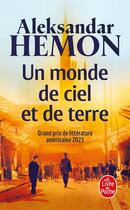 Aleksandar
HEMON

Un monde de ciel et de terre

Grand prix de littérature américaine 2023

Le Livre de Poche